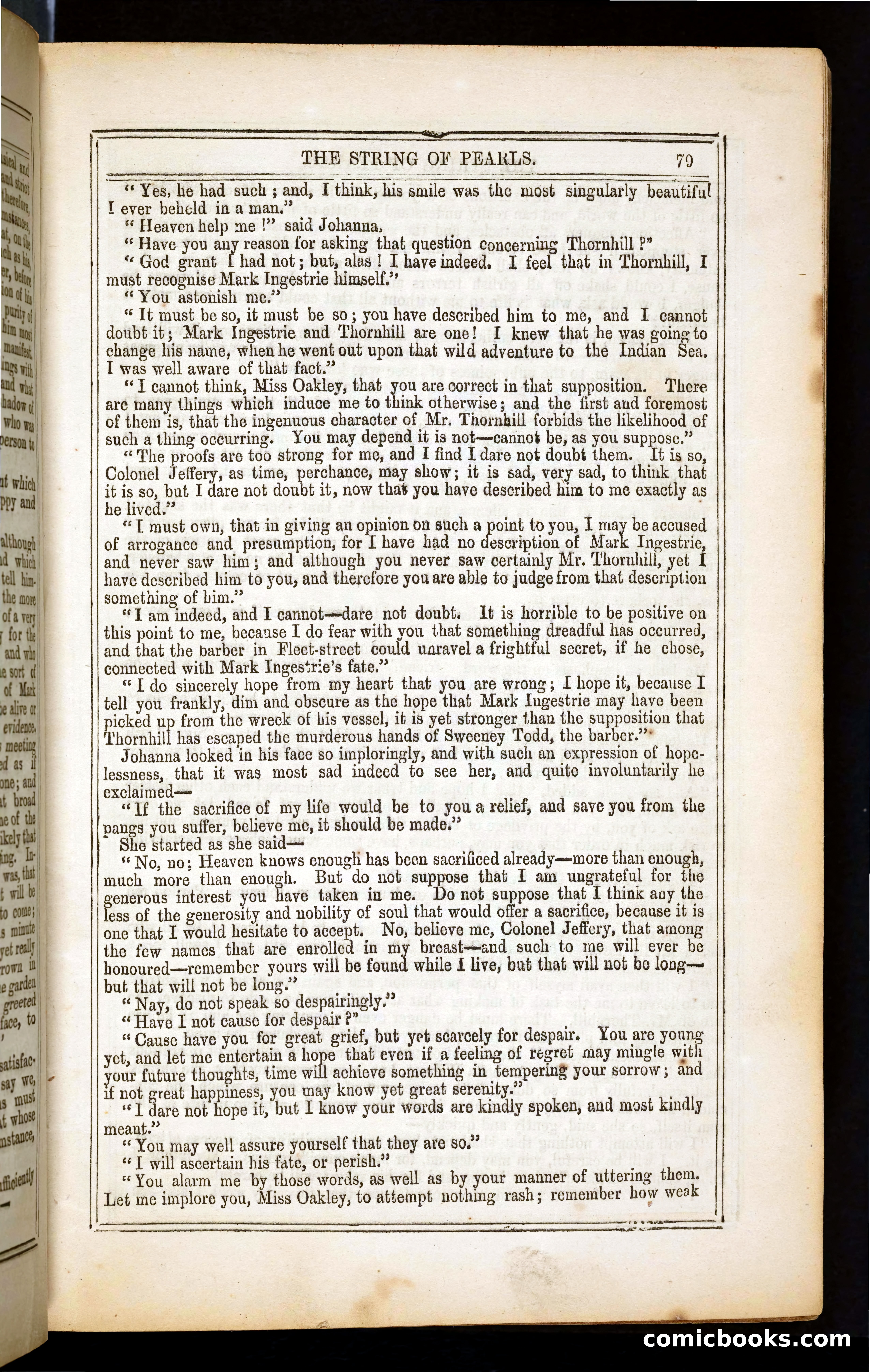 THE STRING OF PEARLS. 79

"Yes, he had such; and, I think, his smile was the most singularly beautiful I ever beheld in a man."

"Heaven help me!" said Johanna.

"Have you any reason for asking that question concerning Thornhill?"

"God grant I had not; but, alas! I have indeed. I feel that in Thornhill, I must recognise Mark Ingestrie himself."

"You astonish me."

"It must be so, it must be so; you have described him to me, and I cannot doubt it; Mark Ingestrie and Thornhill are one! I knew that he was going to change his name, when he went out upon that wild adventure to the Indian Sea. I was well aware of that fact."

"I cannot think, Miss Oakley, that you are correct in that supposition. There are many things which induce me to think otherwise; and the first and foremost of them is, that the ingenuous character of Mr. Thornhill forbids the likelihood of such a thing occurring. You may depend it is not—cannot be, as you suppose."

"The proofs are too strong for me, and I find I dare not doubt them. It is so, Colonel Jeffery, as time, perchance, may show; it is sad, very sad, to think that it is so, but I dare not doubt it, now that you have described him to me exactly as he lived."

"I must own, that in giving an opinion on such a point to you, I may be accused of arrogance and presumption, for I have had no description of Mark Ingestrie, and never saw him; and although you never saw certainly Mr. Thornhill, yet I have described him to you, and therefore you are able to judge from that description something of him."

"I am indeed, and I cannot—dare not doubt. It is horrible to be positive on this point to me, because I do fear with you that something dreadful has occurred, and that the barber in Fleet-street could unravel a frightful secret, if he chose, connected with Mark Ingestrie's fate."

"I do sincerely hope from my heart that you are wrong; I hope it, because I tell you frankly, dim and obscure as the hope that Mark Ingestrie may have been picked up from the wreck of his vessel, it is yet stronger than the supposition that Thornhill has escaped the murderous hands of Sweeney Todd, the barber."

Johanna looked in his face so imploringly, and with such an expression of hopelessness, that it was most sad indeed to see her, and quite involuntarily he exclaimed—

"If the sacrifice of my life would be to you a relief, and save you from the pangs you suffer, believe me, it should be made."

She started as she said—

"No, no; Heaven knows enough has been sacrificed already—more than enough, much more than enough. But do not suppose that I am ungrateful for the generous interest you have taken in me. Do not suppose that I think any the less of the generosity and nobility of soul that would offer a sacrifice, because it is one that I would hesitate to accept. No, believe me, Colonel Jeffery, that among the few names that are enrolled in my breast—and such to me will ever be honoured—remember yours will be found while I live, but that will not be long—but that will not be long."

"Nay, do not speak so despairingly."

"Have I not cause for despair?"

"Cause have you for great grief, but yet scarcely for despair. You are young yet, and let me entertain a hope that even if a feeling of regret may mingle with your future thoughts, time will achieve something in tempering your sorrow; and if not great happiness, you may know yet great serenity."

"I dare not hope it, but I know your words are kindly spoken, and most kindly meant."

"You may well assure yourself that they are so."

"I will ascertain his fate, or perish."

"You alarm me by those words, as well as by your manner of uttering them. Let me implore you, Miss Oakley, to attempt nothing rash; remember how weak

comicbooks.com